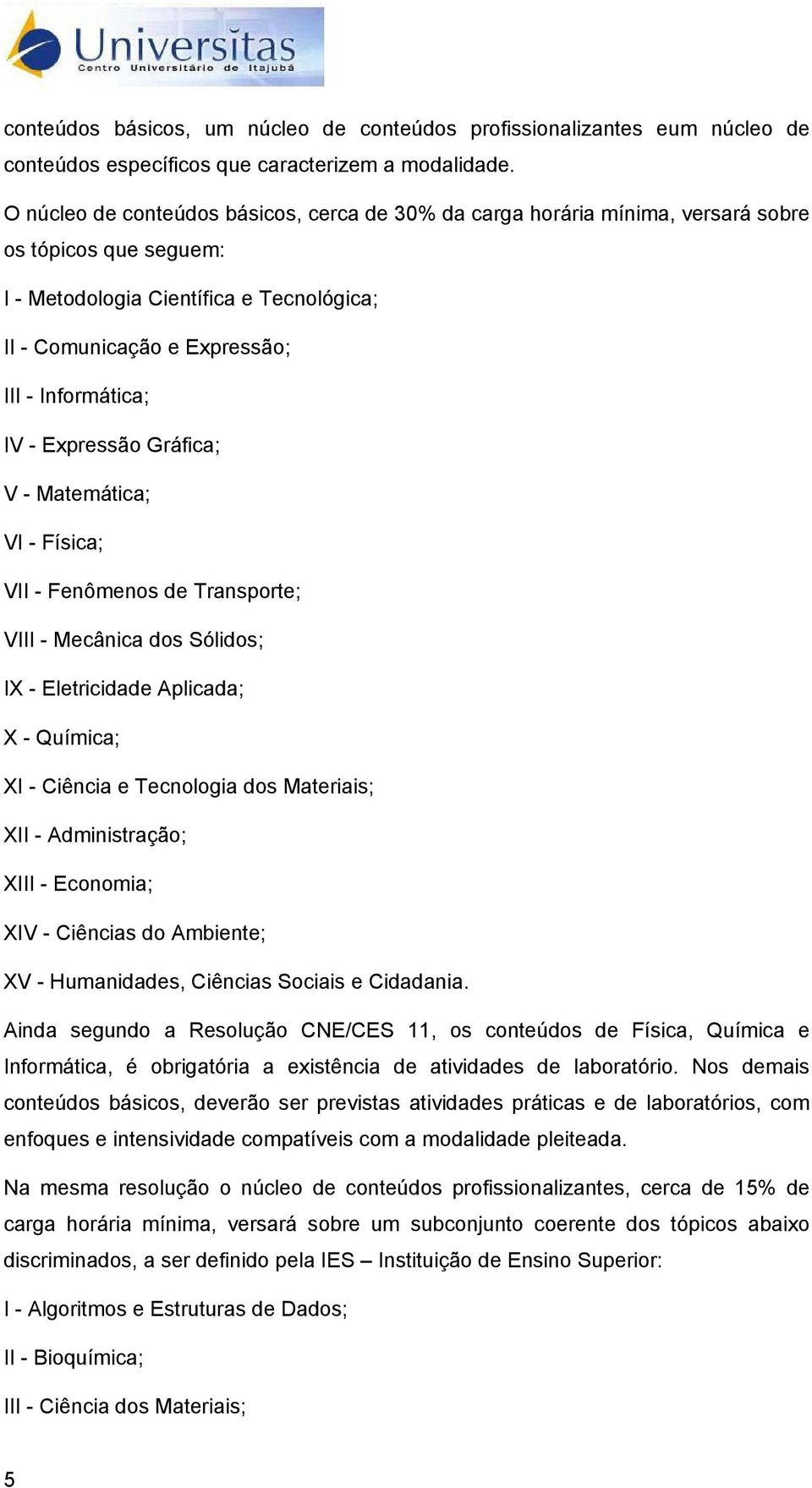 Universitas
Centro Universitário de Itajubá

conteúdos básicos, um núcleo de conteúdos profissionalizantes eum núcleo de conteúdos específicos que caracterizem a modalidade.

O núcleo de conteúdos básicos, cerca de 30% da carga horária mínima, versará sobre os tópicos que seguem:

I - Metodologia Científica e Tecnológica;

II - Comunicação e Expressão;

III - Informática;

IV - Expressão Gráfica;

V - Matemática;

VI - Física;

VII - Fenômenos de Transporte;

VIII - Mecânica dos Sólidos;

IX - Eletricidade Aplicada;

X - Química;

XI - Ciência e Tecnologia dos Materiais;

XII - Administração;

XIII - Economia;

XIV - Ciências do Ambiente;

XV - Humanidades, Ciências Sociais e Cidadania.

Ainda segundo a Resolução CNE/CES 11, os conteúdos de Física, Química e Informática, é obrigatória a existência de atividades de laboratório. Nos demais conteúdos básicos, deverão ser previstas atividades práticas e de laboratórios, com enfoques e intensividade compatíveis com a modalidade pleiteada.

Na mesma resolução o núcleo de conteúdos profissionalizantes, cerca de 15% de carga horária mínima, versará sobre um subconjunto coerente dos tópicos abaixo discriminados, a ser definido pela IES – Instituição de Ensino Superior:

I - Algoritmos e Estruturas de Dados;

II - Bioquímica;

III - Ciência dos Materiais;

5